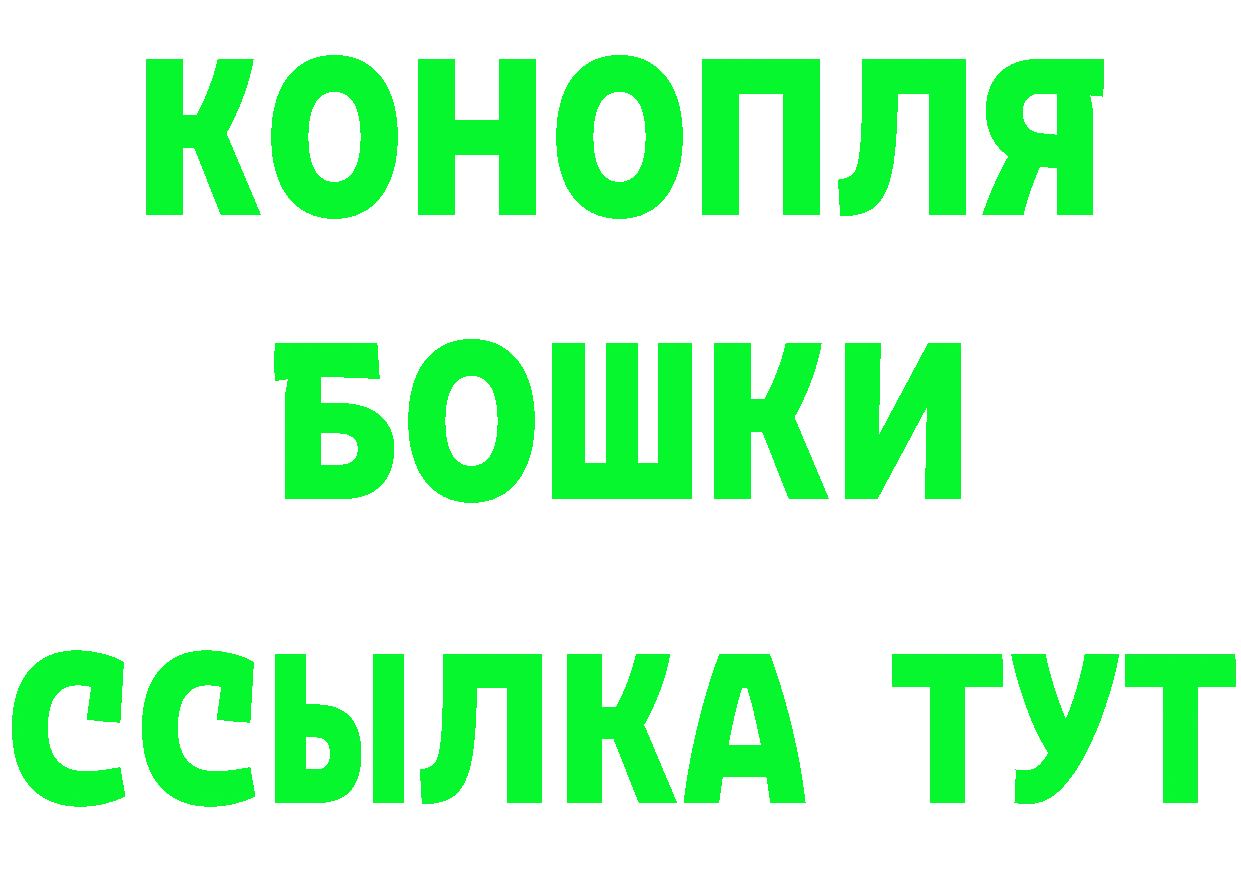 КОНОПЛЯ
БОШКИ
ССЫЛКА ТУТ